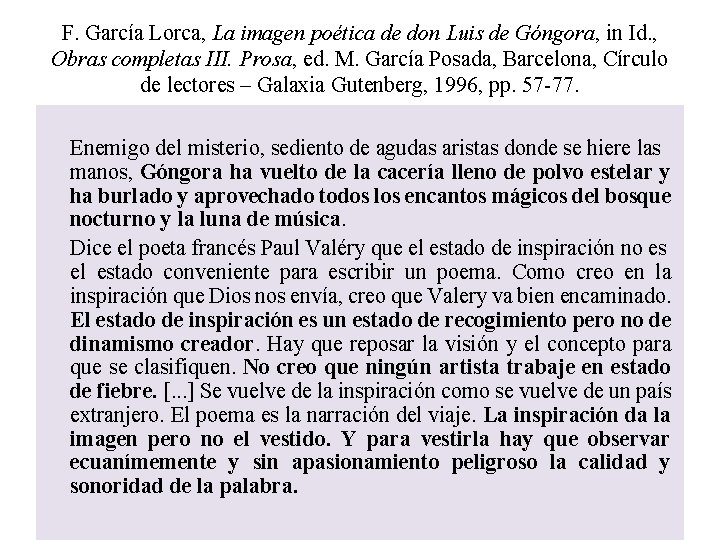 F. García Lorca, La imagen poética de don Luis de Góngora, in Id., Obras completas III. Prosa, ed. M. García Posada, Barcelona, Círculo de lectores – Galaxia Gutenberg, 1996, pp. 57-77.

Enemigo del misterio, sediento de agudas aristas donde se hiere las manos, Góngora ha vuelto de la cacería lleno de polvo estelar y ha burlado y aprovechado todos los encantos mágicos del bosque nocturno y la luna de música.

Dice el poeta francés Paul Valéry que el estado de inspiración no es el estado conveniente para escribir un poema. Como creo en la inspiración que Dios nos envía, creo que Valery va bien encaminado. El estado de inspiración es un estado de recogimiento pero no de dinamismo creador. Hay que reposar la visión y el concepto para que se clasifiquen. No creo que ningún artista trabaje en estado de fiebre. [...] Se vuelve de la inspiración como se vuelve de un país extranjero. El poema es la narración del viaje. La inspiración da la imagen pero no el vestido. Y para vestirla hay que observar ecuanímemente y sin apasionamiento peligroso la calidad y sonoridad de la palabra.